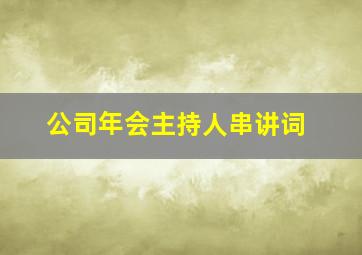 公司年会主持人串讲词